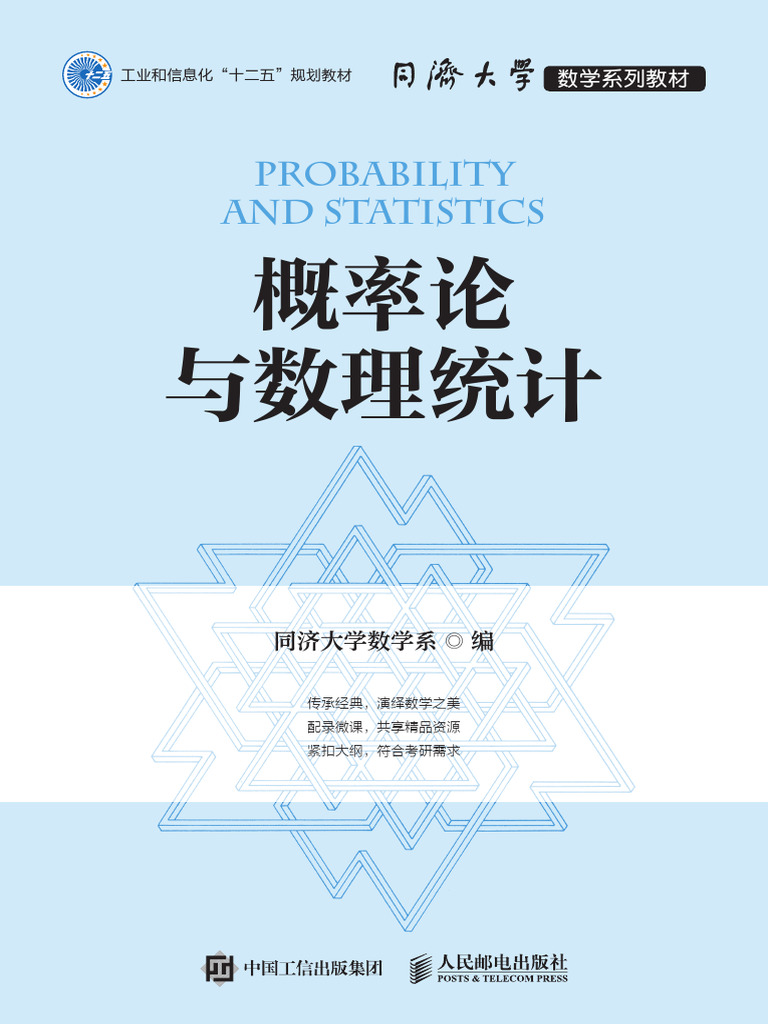 工业和信息化“十二五”规划教材

同济大学 数学系列教材

PROBABILITY AND STATISTICS

概率论与数理统计

同济大学数学系 ◎ 编

传承经典，演绎数学之美
配录微课，共享精品资源
紧扣大纲，符合考研需求

中国工信出版集团

人民邮电出版社
POSTS & TELECOM PRESS